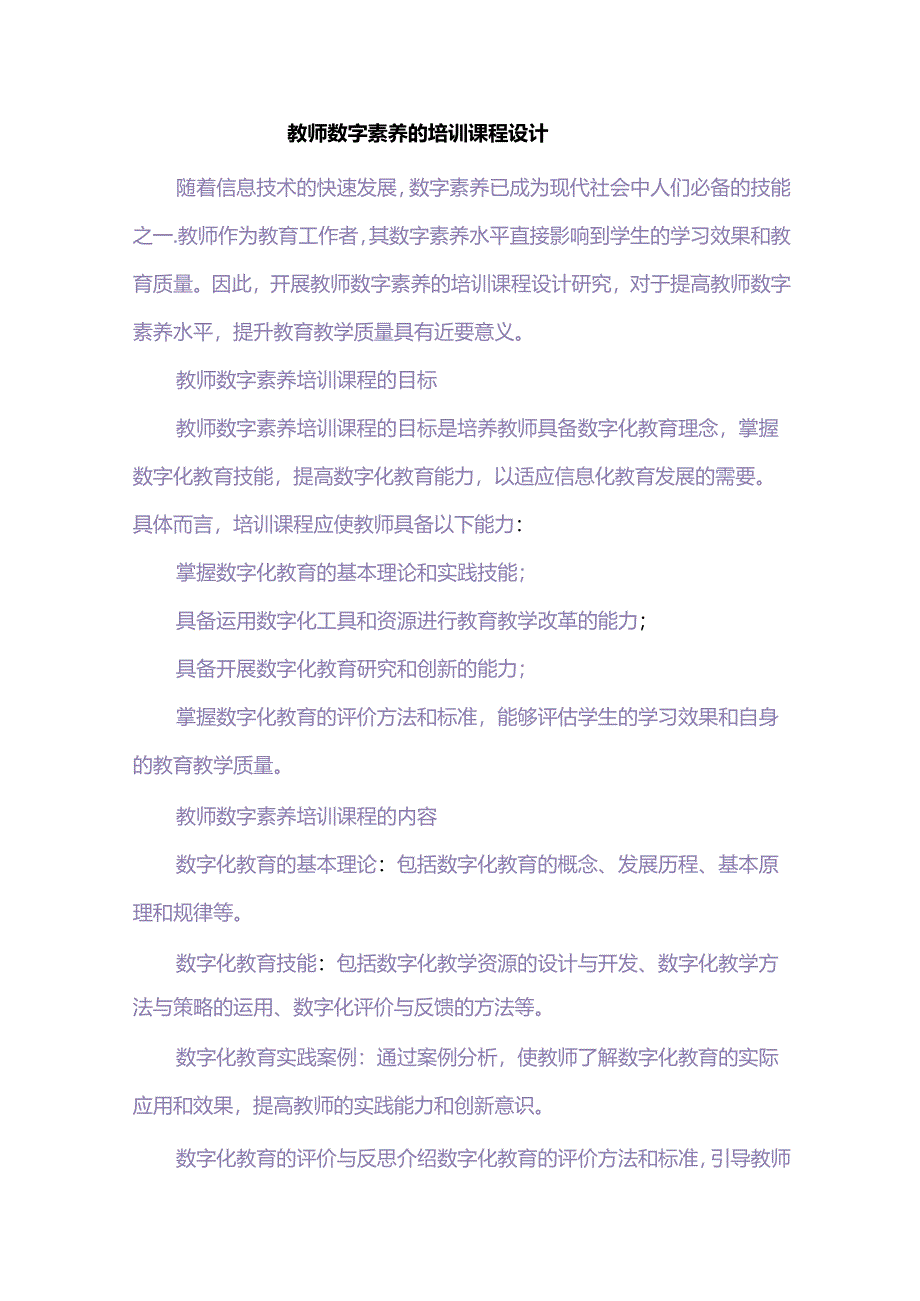 教师数字素养的培训课程设计

随着信息技术的快速发展，数字素养已成为现代社会中人们必备的技能之一.教师作为教育工作者，其数字素养水平直接影响到学生的学习效果和教育质量。因此，开展教师数字素养的培训课程设计研究，对于提高教师数字素养水平，提升教育教学质量具有近要意义。

教师数字素养培训课程的目标

教师数字素养培训课程的目标是培养教师具备数字化教育理念，掌握数字化教育技能，提高数字化教育能力，以适应信息化教育发展的需要。具体而言，培训课程应使教师具备以下能力：

掌握数字化教育的基本理论和实践技能；

具备运用数字化工具和资源进行教育教学改革的能力；

具备开展数字化教育研究和创新的能力；

掌握数字化教育的评价方法和标准，能够评估学生的学习效果和自身的教育教学质量。

教师数字素养培训课程的内容

数字化教育的基本理论：包括数字化教育的概念、发展历程、基本原理和规律等。

数字化教育技能：包括数字化教学资源的设计与开发、数字化教学方法与策略的运用、数字化评价与反馈的方法等。

数字化教育实践案例：通过案例分析，使教师了解数字化教育的实际应用和效果，提高教师的实践能力和创新意识。

数字化教育的评价与反思介绍数字化教育的评价方法和标准，引导教师